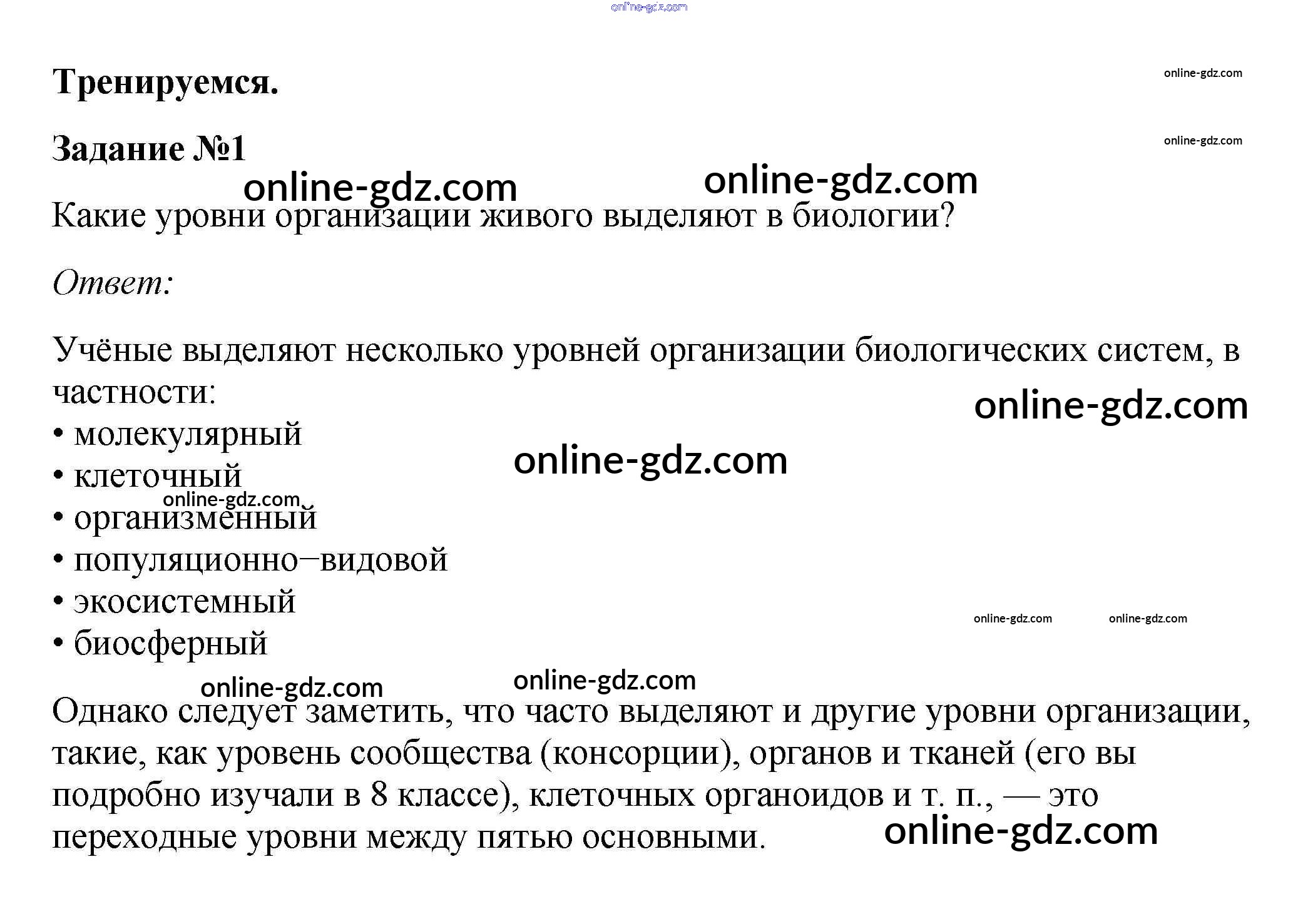 Тренируемся.

Задание №1

Какие уровни организации живого выделяют в биологии?

Ответ:

Учёные выделяют несколько уровней организации биологических систем, в частности:

• молекулярный
• клеточный
• организменный
• популяционно–видовой
• экосистемный
• биосферный

Однако следует заметить, что часто выделяют и другие уровни организации, такие, как уровень сообщества (консорции), органов и тканей (его вы подробно изучали в 8 классе), клеточных органоидов и т. п., — это переходные уровни между пятью основными.

online-gdz.com